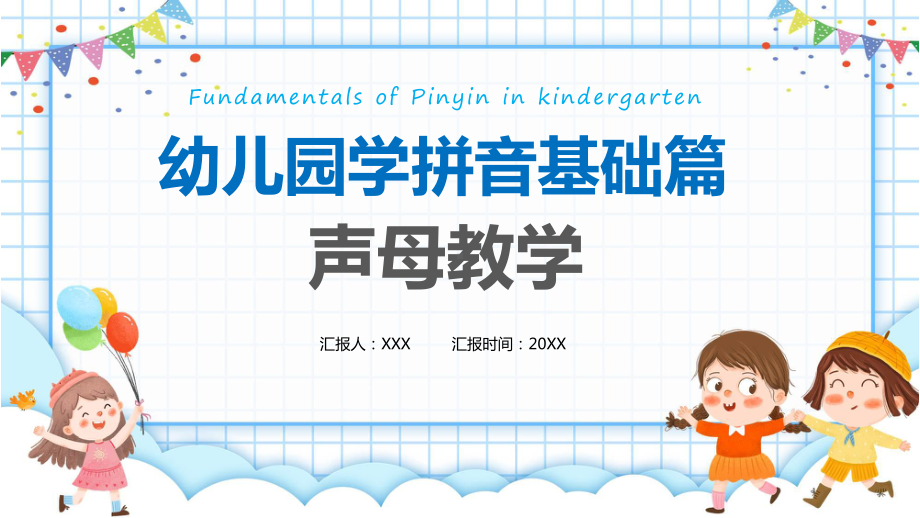 Fundamentals of Pinyin in kindergarten

幼儿园学拼音基础篇

声母教学

汇报人：XXX　　汇报时间：20XX